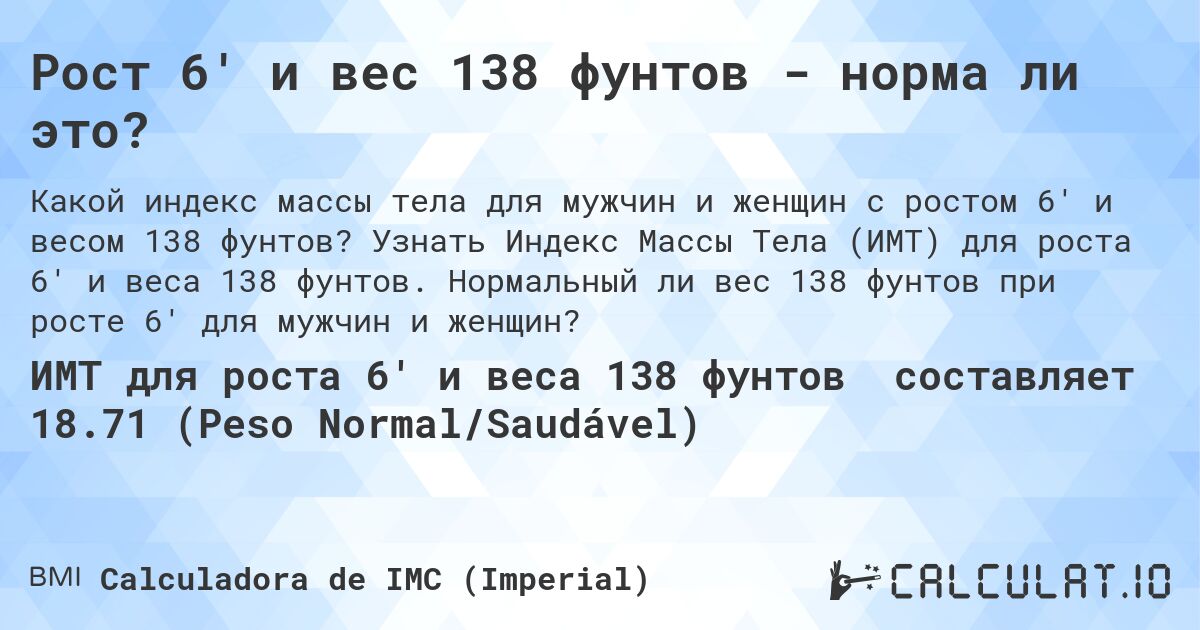 Рост 6' и вес 138 фунтов - норма ли это?

Какой индекс массы тела для мужчин и женщин с ростом 6' и весом 138 фунтов? Узнать Индекс Массы Тела (ИМТ) для роста 6' и веса 138 фунтов. Нормальный ли вес 138 фунтов при росте 6' для мужчин и женщин?

ИМТ для роста 6' и веса 138 фунтов составляет 18.71 (Peso Normal/Saudável)

BMI Calculadora de IMC (Imperial)

CALCULAT.IO